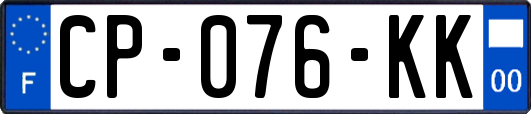 F

CP-076-KK

00